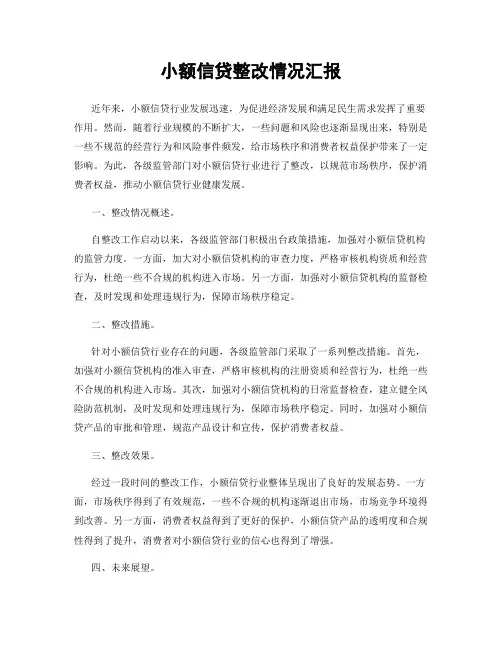 小额信贷整改情况汇报

近年来，小额信贷行业发展迅速，为促进经济发展和满足民生需求发挥了重要作用。然而，随着行业规模的不断扩大，一些问题和风险也逐渐显现出来，特别是一些不规范的经营行为和风险事件频发，给市场秩序和消费者权益保护带来了一定影响。为此，各级监管部门对小额信贷行业进行了整改，以规范市场秩序，保护消费者权益，推动小额信贷行业健康发展。

一、整改情况概述。

自整改工作启动以来，各级监管部门积极出台政策措施，加强对小额信贷机构的监管力度。一方面，加大对小额信贷机构的审查力度，严格审核机构资质和经营行为，杜绝一些不合规的机构进入市场。另一方面，加强对小额信贷机构的监督检查，及时发现和处理违规行为，保障市场秩序稳定。

二、整改措施。

针对小额信贷行业存在的问题，各级监管部门采取了一系列整改措施。首先，加强对小额信贷机构的准入审查，严格审核机构的注册资质和经营行为，杜绝一些不合规的机构进入市场。其次，加强对小额信贷机构的日常监督检查，建立健全风险防范机制，及时发现和处理违规行为，保障市场秩序稳定。同时，加强对小额信贷产品的审批和管理，规范产品设计和宣传，保护消费者权益。

三、整改效果。

经过一段时间的整改工作，小额信贷行业整体呈现出了良好的发展态势。一方面，市场秩序得到了有效规范，一些不合规的机构逐渐退出市场，市场竞争环境得到改善。另一方面，消费者权益得到了更好的保护，小额信贷产品的透明度和合规性得到了提升，消费者对小额信贷行业的信心也得到了增强。

四、未来展望。